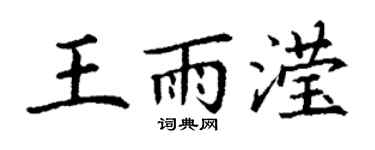 王雨滢
词典网